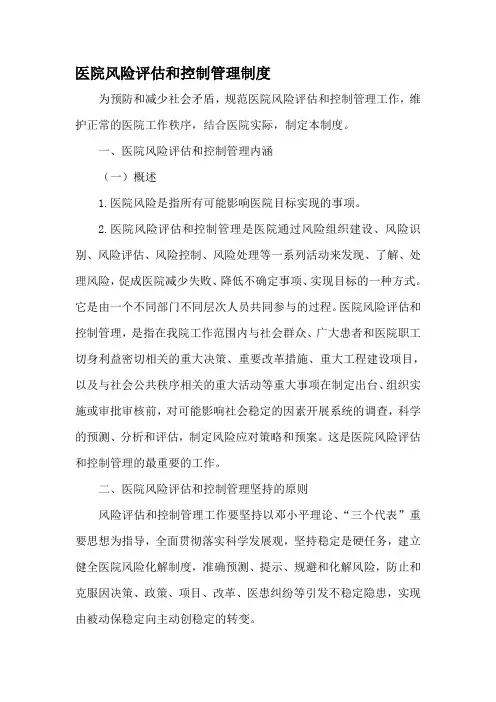 医院风险评估和控制管理制度

为预防和减少社会矛盾，规范医院风险评估和控制管理工作，维护正常的医院工作秩序，结合医院实际，制定本制度。

一、医院风险评估和控制管理内涵

（一）概述

1.医院风险是指所有可能影响医院目标实现的事项。

2.医院风险评估和控制管理是医院通过风险组织建设、风险识别、风险评估、风险控制、风险处理等一系列活动来发现、了解、处理风险，促成医院减少失败、降低不确定事项、实现目标的一种方式。它是由一个不同部门不同层次人员共同参与的过程。医院风险评估和控制管理，是指在我院工作范围内与社会群众、广大患者和医院职工切身利益密切相关的重大决策、重要改革措施、重大工程建设项目，以及与社会公共秩序相关的重大活动等重大事项在制定出台、组织实施或审批审核前，对可能影响社会稳定的因素开展系统的调查，科学的预测、分析和评估，制定风险应对策略和预案。这是医院风险评估和控制管理的最重要的工作。

二、医院风险评估和控制管理坚持的原则

风险评估和控制管理工作要坚持以邓小平理论、“三个代表”重要思想为指导，全面贯彻落实科学发展观，坚持稳定是硬任务，建立健全医院风险化解制度，准确预测、提示、规避和化解风险，防止和克服因决策、政策、项目、改革、医患纠纷等引发不稳定隐患，实现由被动保稳定向主动创稳定的转变。